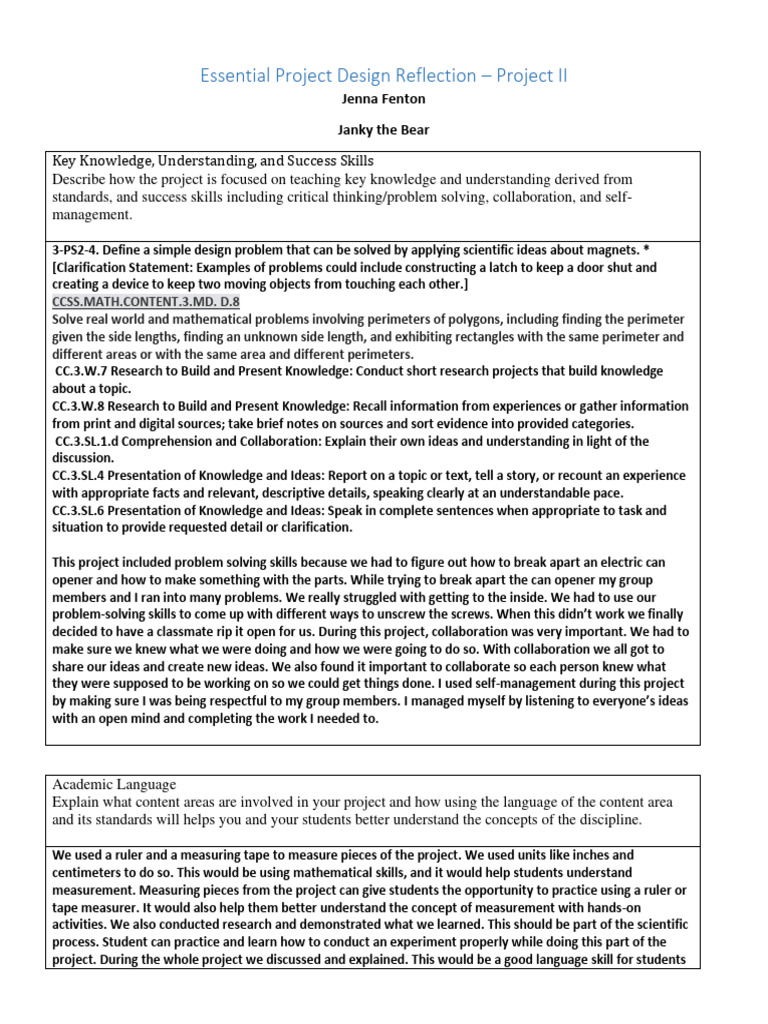 Essential Project Design Reflection – Project II

Jenna Fenton

Janky the Bear

Key Knowledge, Understanding, and Success Skills
Describe how the project is focused on teaching key knowledge and understanding derived from standards, and success skills including critical thinking/problem solving, collaboration, and self-management.

3-PS2-4. Define a simple design problem that can be solved by applying scientific ideas about magnets. * [Clarification Statement: Examples of problems could include constructing a latch to keep a door shut and creating a device to keep two moving objects from touching each other.]
CCSS.MATH.CONTENT.3.MD. D.8
Solve real world and mathematical problems involving perimeters of polygons, including finding the perimeter given the side lengths, finding an unknown side length, and exhibiting rectangles with the same perimeter and different areas or with the same area and different perimeters.
CC.3.W.7 Research to Build and Present Knowledge: Conduct short research projects that build knowledge about a topic.
CC.3.W.8 Research to Build and Present Knowledge: Recall information from experiences or gather information from print and digital sources; take brief notes on sources and sort evidence into provided categories.
CC.3.SL.1.d Comprehension and Collaboration: Explain their own ideas and understanding in light of the discussion.
CC.3.SL.4 Presentation of Knowledge and Ideas: Report on a topic or text, tell a story, or recount an experience with appropriate facts and relevant, descriptive details, speaking clearly at an understandable pace.
CC.3.SL.6 Presentation of Knowledge and Ideas: Speak in complete sentences when appropriate to task and situation to provide requested detail or clarification.

This project included problem solving skills because we had to figure out how to break apart an electric can opener and how to make something with the parts. While trying to break apart the can opener my group members and I ran into many problems. We really struggled with getting to the inside. We had to use our problem-solving skills to come up with different ways to unscrew the screws. When this didn't work we finally decided to have a classmate rip it open for us. During this project, collaboration was very important. We had to make sure we knew what we were doing and how we were going to do so. With collaboration we all got to share our ideas and create new ideas. We also found it important to collaborate so each person knew what they were supposed to be working on so we could get things done. I used self-management during this project by making sure I was being respectful to my group members. I managed myself by listening to everyone's ideas with an open mind and completing the work I needed to.

Academic Language
Explain what content areas are involved in your project and how using the language of the content area and its standards will helps you and your students better understand the concepts of the discipline.

We used a ruler and a measuring tape to measure pieces of the project. We used units like inches and centimeters to do so. This would be using mathematical skills, and it would help students understand measurement. Measuring pieces from the project can give students the opportunity to practice using a ruler or tape measurer. It would also help them better understand the concept of measurement with hands-on activities. We also conducted research and demonstrated what we learned. This should be part of the scientific process. Student can practice and learn how to conduct an experiment properly while doing this part of the project. During the whole project we discussed and explained. This would be a good language skill for students